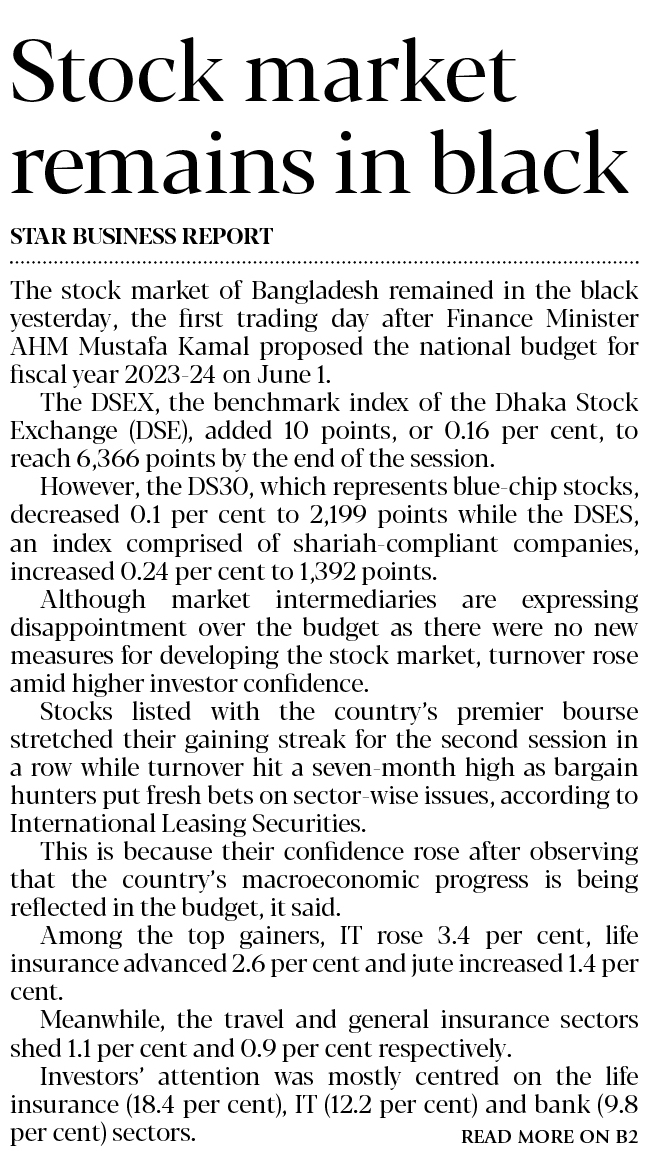 Stock market remains in black

STAR BUSINESS REPORT

The stock market of Bangladesh remained in the black yesterday, the first trading day after Finance Minister AHM Mustafa Kamal proposed the national budget for fiscal year 2023-24 on June 1.

The DSEX, the benchmark index of the Dhaka Stock Exchange (DSE), added 10 points, or 0.16 per cent, to reach 6,366 points by the end of the session.

However, the DS30, which represents blue-chip stocks, decreased 0.1 per cent to 2,199 points while the DSES, an index comprised of shariah-compliant companies, increased 0.24 per cent to 1,392 points.

Although market intermediaries are expressing disappointment over the budget as there were no new measures for developing the stock market, turnover rose amid higher investor confidence.

Stocks listed with the country's premier bourse stretched their gaining streak for the second session in a row while turnover hit a seven-month high as bargain hunters put fresh bets on sector-wise issues, according to International Leasing Securities.

This is because their confidence rose after observing that the country's macroeconomic progress is being reflected in the budget, it said.

Among the top gainers, IT rose 3.4 per cent, life insurance advanced 2.6 per cent and jute increased 1.4 per cent.

Meanwhile, the travel and general insurance sectors shed 1.1 per cent and 0.9 per cent respectively.

Investors' attention was mostly centred on the life insurance (18.4 per cent), IT (12.2 per cent) and bank (9.8 per cent) sectors.

READ MORE ON B2